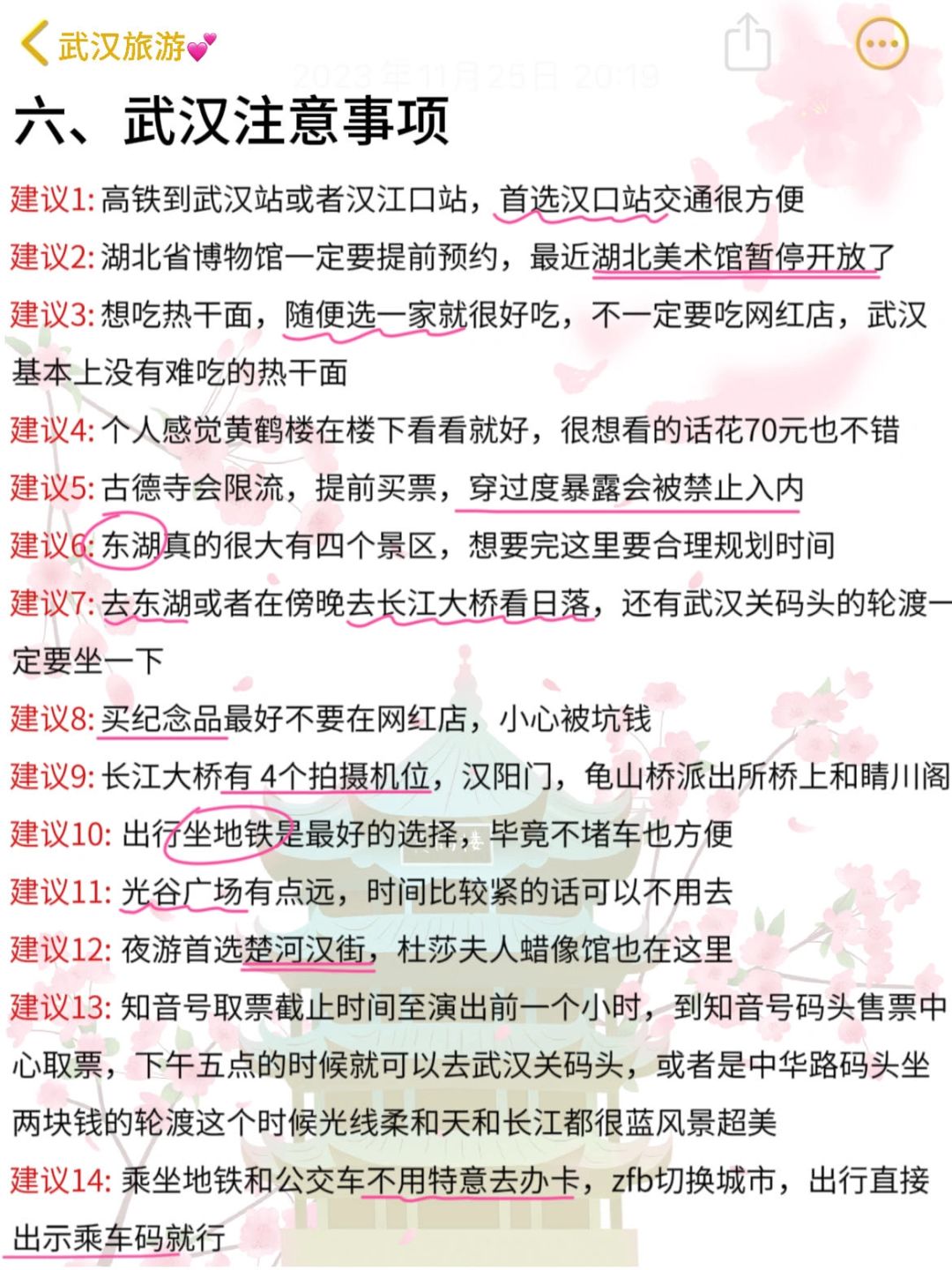 武汉旅游💕

2023年11月25日 20:19

六、武汉注意事项

建议1: 高铁到武汉站或者汉江口站，首选汉口站交通很方便

建议2: 湖北省博物馆一定要提前预约，最近湖北美术馆暂停开放了

建议3: 想吃热干面，随便选一家就很好吃，不一定要吃网红店，武汉基本上没有难吃的热干面

建议4: 个人感觉黄鹤楼在楼下看看就好，很想看的话花70元也不错

建议5: 古德寺会限流，提前买票，穿过度暴露会被禁止入内

建议6: 东湖真的很大有四个景区，想要完这里要合理规划时间

建议7: 去东湖或者在傍晚去长江大桥看日落，还有武汉关码头的轮渡一定要坐一下

建议8: 买纪念品最好不要在网红店，小心被坑钱

建议9: 长江大桥有 4个拍摄机位，汉阳门，龟山桥派出所桥上和晴川阁

建议10: 出行坐地铁是最好的选择，毕竟不堵车也方便

建议11: 光谷广场有点远，时间比较紧的话可以不用去

建议12: 夜游首选楚河汉街，杜莎夫人蜡像馆也在这里

建议13: 知音号取票截止时间至演出前一个小时，到知音号码头售票中心取票，下午五点的时候就可以去武汉关码头，或者是中华路码头坐两块钱的轮渡这个时候光线柔和天和长江都很蓝风景超美

建议14: 乘坐地铁和公交车不用特意去办卡，zfb切换城市，出行直接出示乘车码就行